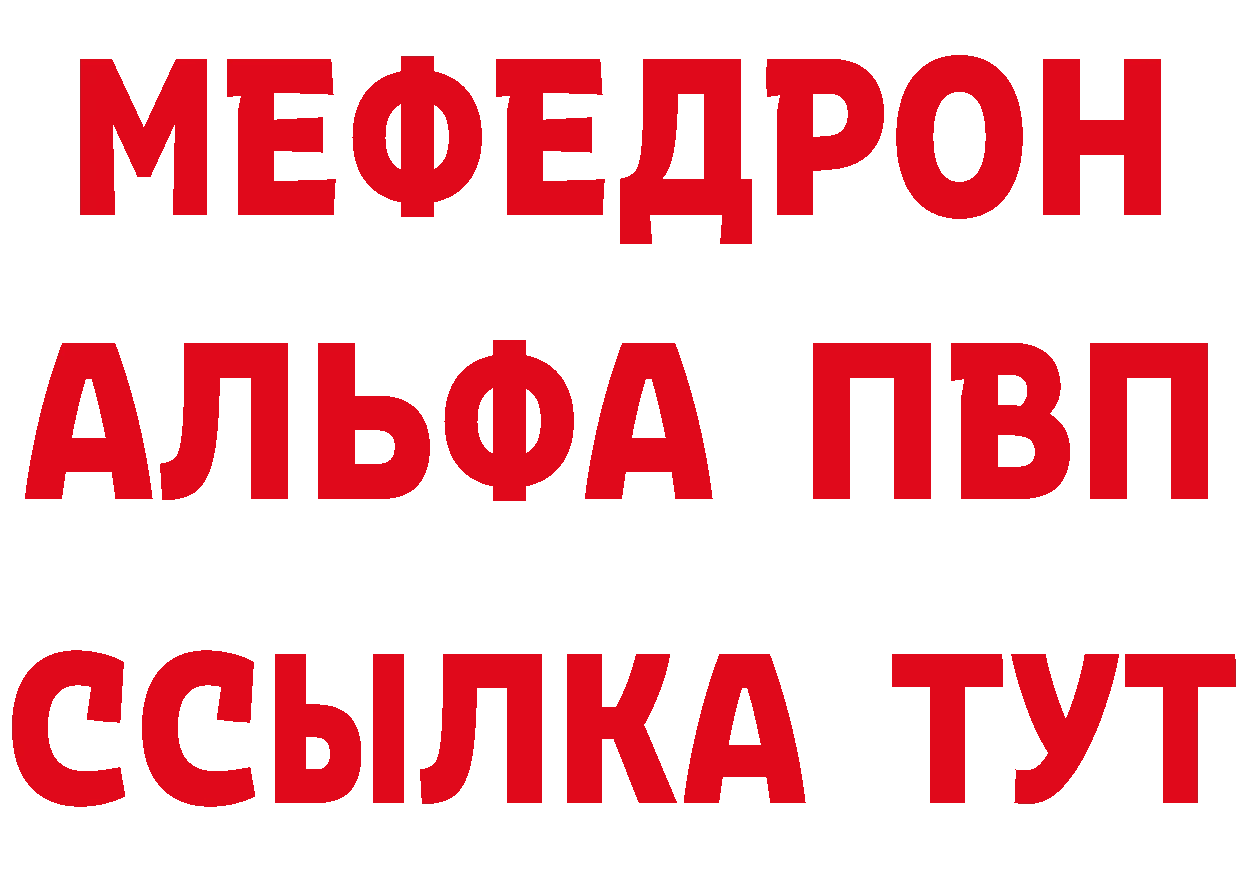 МЕФЕДРОН
АЛЬФА ПВП
ССЫЛКА ТУТ